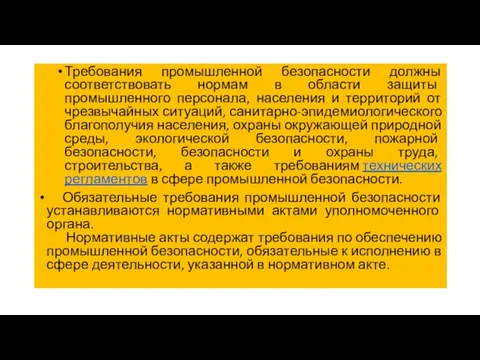 • Требования промышленной безопасности должны соответствовать нормам в области защиты промышленного персонала, населения и территорий от чрезвычайных ситуаций, санитарно-эпидемиологического благополучия населения, охраны окружающей природной среды, экологической безопасности, пожарной безопасности, безопасности и охраны труда, строительства, а также требованиям технических регламентов в сфере промышленной безопасности.

• Обязательные требования промышленной безопасности устанавливаются нормативными актами уполномоченного органа.

Нормативные акты содержат требования по обеспечению промышленной безопасности, обязательные к исполнению в сфере деятельности, указанной в нормативном акте.